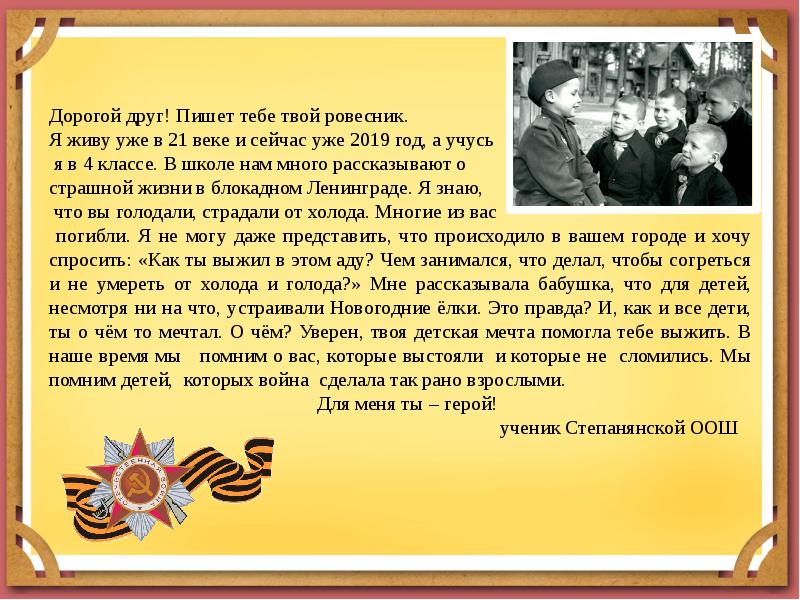 Дорогой друг! Пишет тебе твой ровесник.
Я живу уже в 21 веке и сейчас уже 2019 год, а учусь я в 4 классе. В школе нам много рассказывают о страшной жизни в блокадном Ленинграде. Я знаю, что вы голодали, страдали от холода. Многие из вас погибли. Я не могу даже представить, что происходило в вашем городе и хочу спросить: «Как ты выжил в этом аду? Чем занимался, что делал, чтобы согреться и не умереть от холода и голода?» Мне рассказывала бабушка, что для детей, несмотря ни на что, устраивали Новогодние ёлки. Это правда? И, как и все дети, ты о чём то мечтал. О чём? Уверен, твоя детская мечта помогла тебе выжить. В наше время мы помним о вас, которые выстояли и которые не сломились. Мы помним детей, которых война сделала так рано взрослыми.
Для меня ты – герой!
ученик Степанянской ООШ

ОТЕЧЕСТВЕННАЯ ВОЙНА